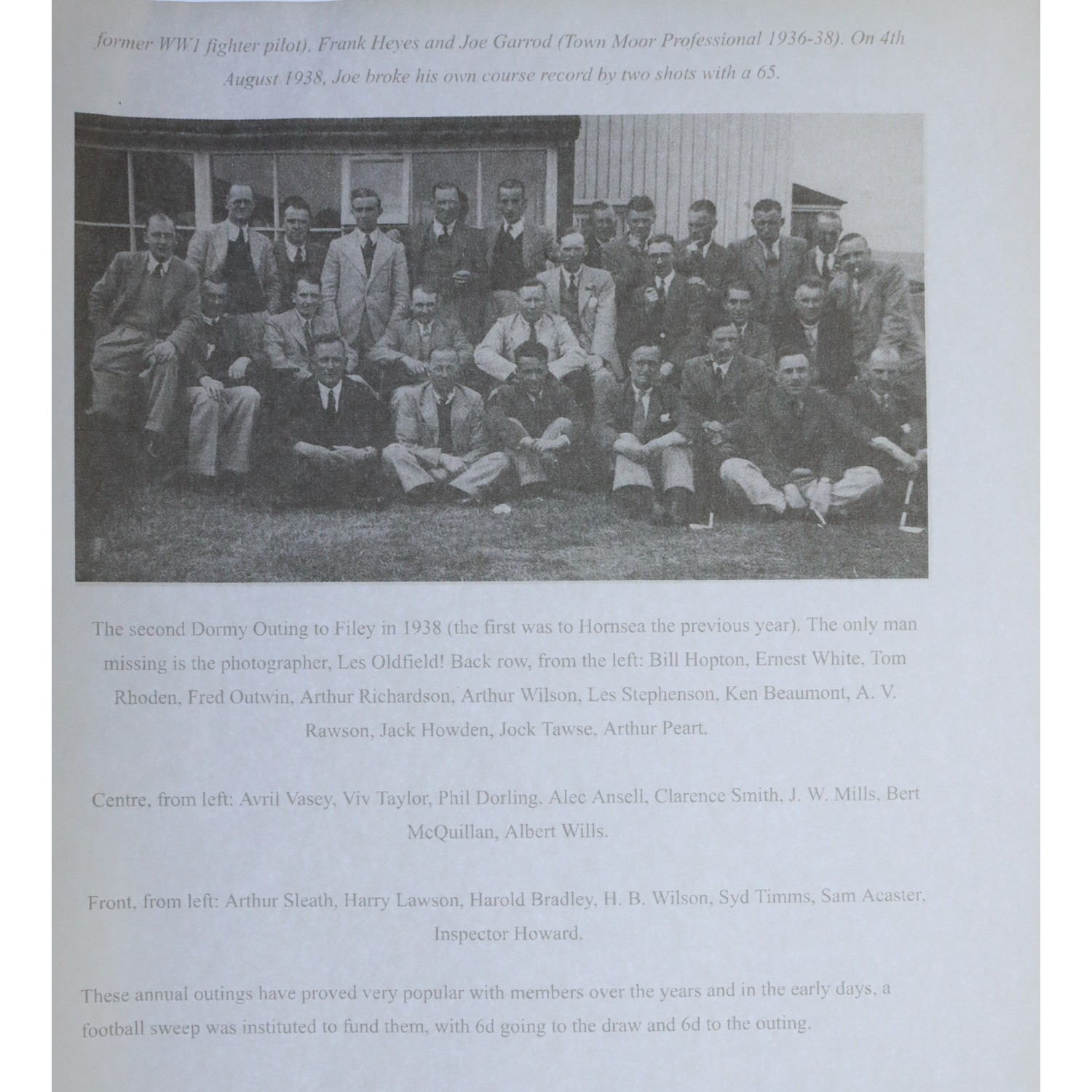 former WW1 fighter pilot), Frank Heyes and Joe Garrod (Town Moor Professional 1936-38). On 4th August 1938, Joe broke his own course record by two shots with a 65.

The second Dormy Outing to Filey in 1938 (the first was to Hornsea the previous year). The only man missing is the photographer, Les Oldfield! Back row, from the left: Bill Hopton, Ernest White, Tom Rhoden, Fred Outwin, Arthur Richardson, Arthur Wilson, Les Stephenson, Ken Beaumont, A. V. Rawson, Jack Howden, Jock Tawse, Arthur Peart.

Centre, from left: Avril Vasey, Viv Taylor, Phil Dorling, Alec Ansell, Clarence Smith, J. W. Mills, Bert McQuillan, Albert Wills.

Front, from left: Arthur Sleath, Harry Lawson, Harold Bradley, H. B. Wilson, Syd Timms, Sam Acaster, Inspector Howard.

These annual outings have proved very popular with members over the years and in the early days, a football sweep was instituted to fund them, with 6d going to the draw and 6d to the outing.